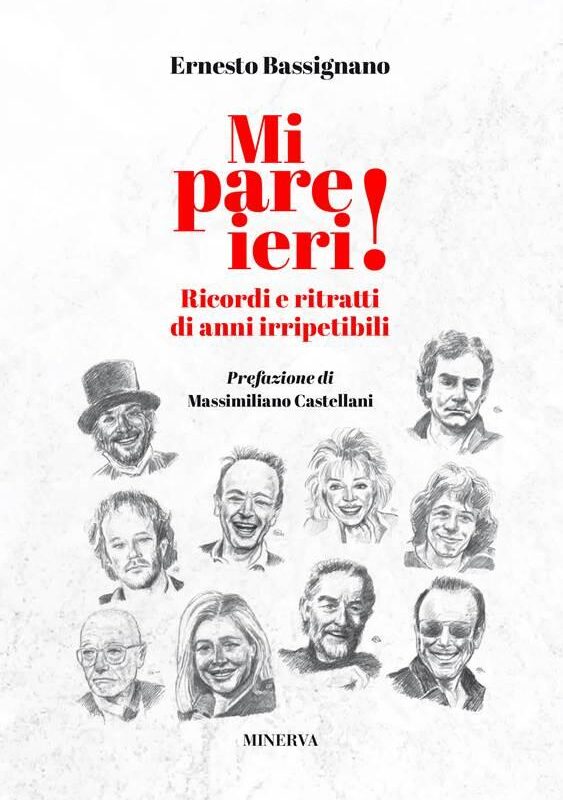 Ernesto Bassignano

Mi pare ieri!

Ricordi e ritratti di anni irripetibili

Prefazione di
Massimiliano Castellani

MINERVA